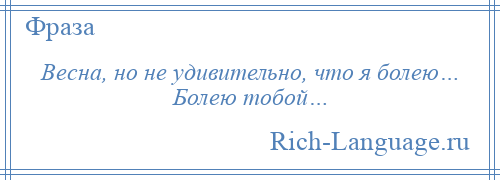 Фраза

Весна, но не удивительно, что я болею… Болею тобой…

Rich-Language.ru